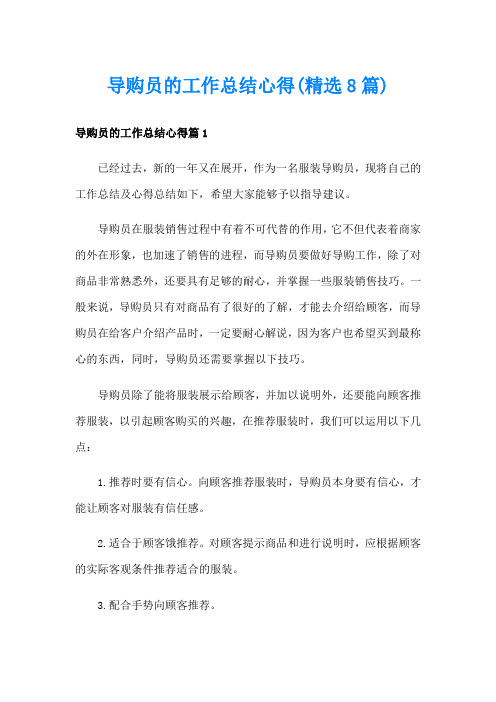 导购员的工作总结心得(精选8篇)

导购员的工作总结心得篇1

已经过去，新的一年又在展开，作为一名服装导购员，现将自己的工作总结及心得总结如下，希望大家能够予以指导建议。

导购员在服装销售过程中有着不可代替的作用，它不但代表着商家的外在形象，也加速了销售的进程，而导购员要做好导购工作，除了对商品非常熟悉外，还要具有足够的耐心，并掌握一些服装销售技巧。一般来说，导购员只有对商品有了很好的了解，才能去介绍给顾客，而导购员在给客户介绍产品时，一定要耐心解说，因为客户也希望买到最称心的东西，同时，导购员还需要掌握以下技巧。

导购员除了能将服装展示给顾客，并加以说明外，还要能向顾客推荐服装，以引起顾客购买的兴趣，在推荐服装时，我们可以运用以下几点：

1.推荐时要有信心。向顾客推荐服装时，导购员本身要有信心，才能让顾客对服装有信任感。

2.适合于顾客饿推荐。对顾客提示商品和进行说明时，应根据顾客的实际客观条件推荐适合的服装。

3.配合手势向顾客推荐。